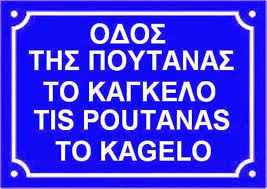 ΟΔΟΣ
ΤΗΣ ΠΟΥΤΑΝΑΣ
ΤΟ ΚΑΓΚΕΛΟ
TIS POUTANAS
TO KAGELO